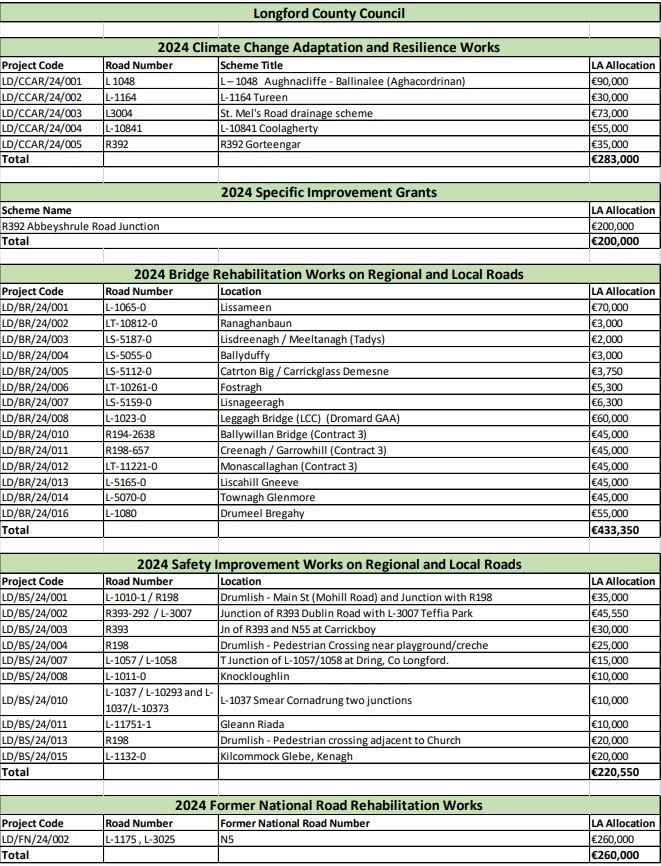 Longford County Council

2024 Climate Change Adaptation and Resilience Works

| Project Code | Road Number | Scheme Title | LA Allocation |
|---|---|---|---|
| LD/CCAR/24/001 | L 1048 | L – 1048 Aughnacliffe - Ballinalee (Aghacordrinan) | €90,000 |
| LD/CCAR/24/002 | L-1164 | L-1164 Tureen | €30,000 |
| LD/CCAR/24/003 | L3004 | St. Mel's Road drainage scheme | €73,000 |
| LD/CCAR/24/004 | L-10841 | L-10841 Coolagherty | €55,000 |
| LD/CCAR/24/005 | R392 | R392 Gorteengar | €35,000 |
| Total | | | €283,000 |

2024 Specific Improvement Grants

| Scheme Name | LA Allocation |
|---|---|
| R392 Abbeyshrule Road Junction | €200,000 |
| Total | €200,000 |

2024 Bridge Rehabilitation Works on Regional and Local Roads

| Project Code | Road Number | Location | LA Allocation |
|---|---|---|---|
| LD/BR/24/001 | L-1065-0 | Lissameen | €70,000 |
| LD/BR/24/002 | LT-10812-0 | Ranaghanbaun | €3,000 |
| LD/BR/24/003 | LS-5187-0 | Lisdreenagh / Meeltanagh (Tadys) | €2,000 |
| LD/BR/24/004 | LS-5055-0 | Ballyduffy | €3,000 |
| LD/BR/24/005 | LS-5112-0 | Catrton Big / Carrickglass Demesne | €3,750 |
| LD/BR/24/006 | LT-10261-0 | Fostragh | €5,300 |
| LD/BR/24/007 | LS-5159-0 | Lisnageeragh | €6,300 |
| LD/BR/24/008 | L-1023-0 | Leggagh Bridge (LCC) (Dromard GAA) | €60,000 |
| LD/BR/24/010 | R194-2638 | Ballywillan Bridge (Contract 3) | €45,000 |
| LD/BR/24/011 | R198-657 | Creenagh / Garrowhill (Contract 3) | €45,000 |
| LD/BR/24/012 | LT-11221-0 | Monascallaghan (Contract 3) | €45,000 |
| LD/BR/24/013 | L-5165-0 | Liscahill Gneeve | €45,000 |
| LD/BR/24/014 | L-5070-0 | Townagh Glenmore | €45,000 |
| LD/BR/24/016 | L-1080 | Drumeel Bregahy | €55,000 |
| Total | | | €433,350 |

2024 Safety Improvement Works on Regional and Local Roads

| Project Code | Road Number | Location | LA Allocation |
|---|---|---|---|
| LD/BS/24/001 | L-1010-1 / R198 | Drumlish - Main St (Mohill Road) and Junction with R198 | €35,000 |
| LD/BS/24/002 | R393-292 / L-3007 | Junction of R393 Dublin Road with L-3007 Teffia Park | €45,550 |
| LD/BS/24/003 | R393 | Jn of R393 and N55 at Carrickboy | €30,000 |
| LD/BS/24/004 | R198 | Drumlish - Pedestrian Crossing near playground/creche | €25,000 |
| LD/BS/24/007 | L-1057 / L-1058 | T Junction of L-1057/1058 at Dring, Co Longford. | €15,000 |
| LD/BS/24/008 | L-1011-0 | Knockloughlin | €10,000 |
| LD/BS/24/010 | L-1037 / L-10293 and L-1037/L-10373 | L-1037 Smear Cornadrung two junctions | €10,000 |
| LD/BS/24/011 | L-11751-1 | Gleann Riada | €10,000 |
| LD/BS/24/013 | R198 | Drumlish - Pedestrian crossing adjacent to Church | €20,000 |
| LD/BS/24/015 | L-1132-0 | Kilcommock Glebe, Kenagh | €20,000 |
| Total | | | €220,550 |

2024 Former National Road Rehabilitation Works

| Project Code | Road Number | Former National Road Number | LA Allocation |
|---|---|---|---|
| LD/FN/24/002 | L-1175 , L-3025 | N5 | €260,000 |
| Total | | | €260,000 |